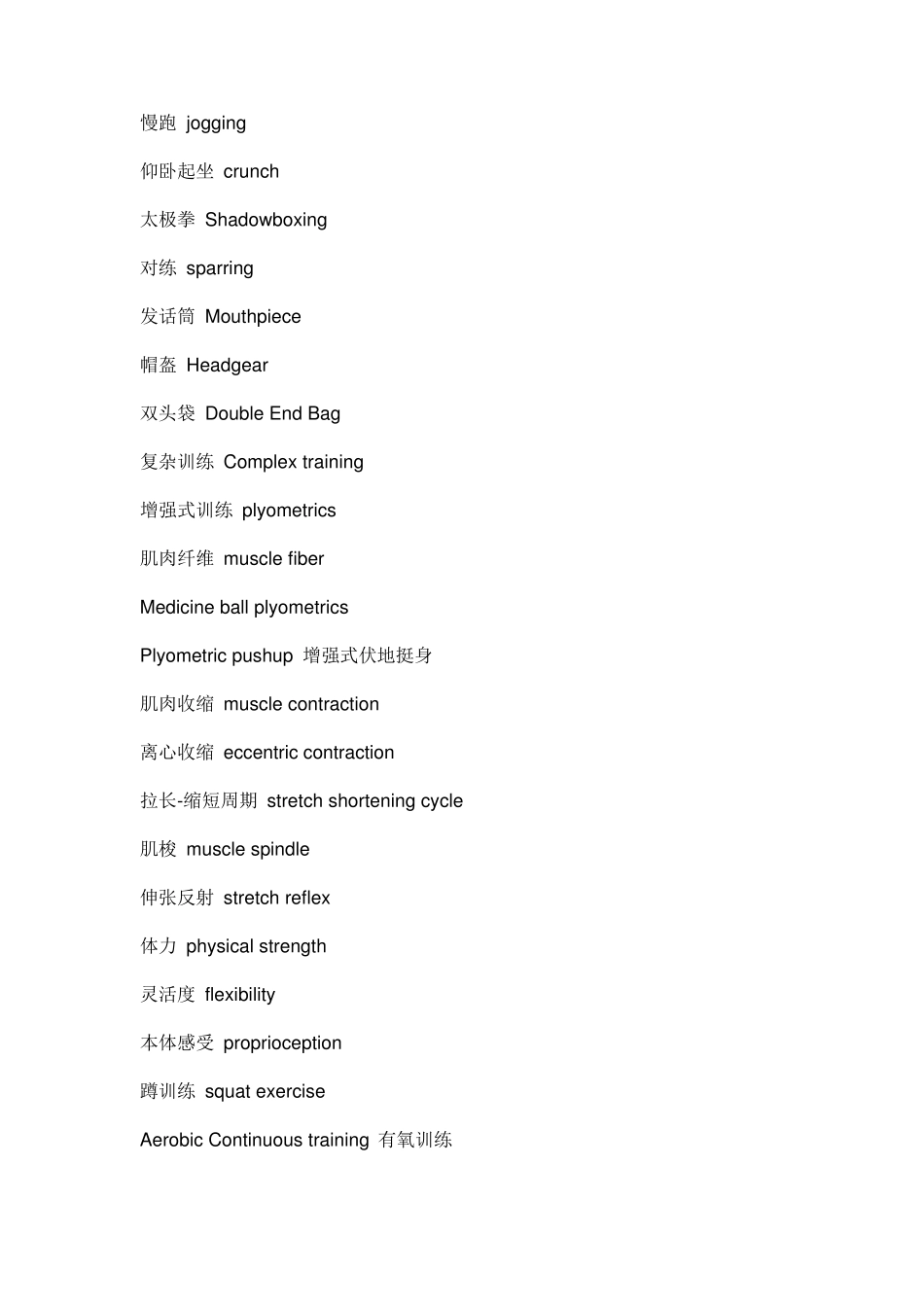 慢跑 jogging

仰卧起坐 crunch

太极拳 Shadowboxing

对练 sparring

发话筒 Mouthpiece

帽盔 Headgear

双头袋 Double End Bag

复杂训练 Complex training

增强式训练 plyometrics

肌肉纤维 muscle fiber

Medicine ball plyometrics

Plyometric pushup 增强式伏地挺身

肌肉收缩 muscle contraction

离心收缩 eccentric contraction

拉长-缩短周期 stretch shortening cycle

肌梭 muscle spindle

伸张反射 stretch reflex

体力 physical strength

灵活度 flexibility

本体感受 proprioception

蹲训练 squat exercise

Aerobic Continuous training 有氧训练